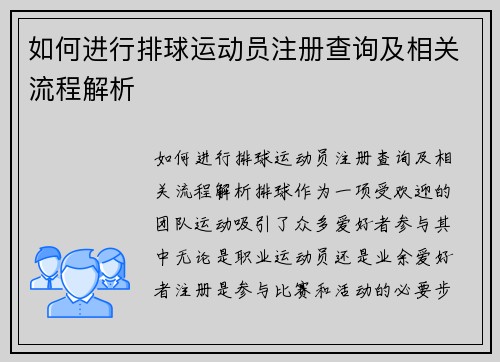 如何进行排球运动员注册查询及相关流程解析

如何进行排球运动员注册查询及相关流程解析排球作为一项受欢迎的团队运动吸引了众多爱好者参与其中无论是职业运动员还是业余爱好者注册是参与比赛和活动的必要步